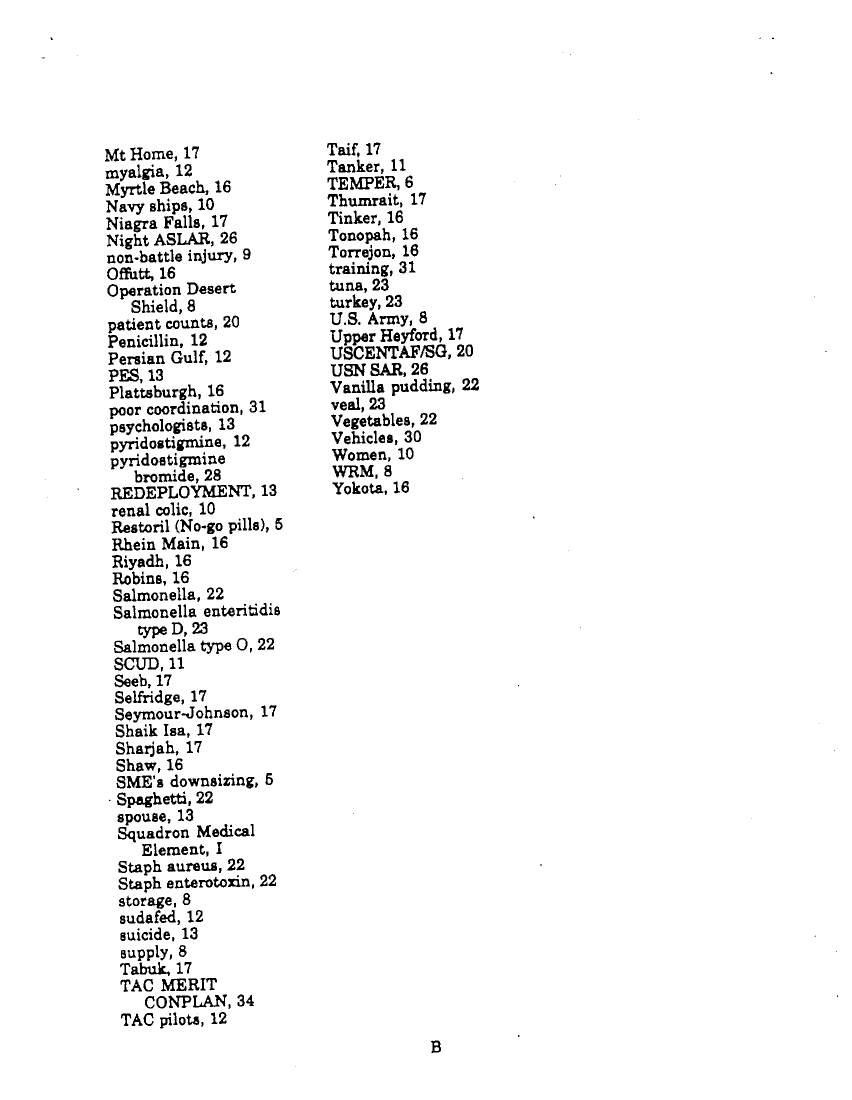 Mt Home, 17
myalgia, 12
Myrtle Beach, 16
Navy ships, 10
Niagra Falls, 17
Night ASLAR, 26
non-battle injury, 9
Offutt, 16
Operation Desert Shield, 8
patient counts, 20
Penicillin, 12
Persian Gulf, 12
PES, 13
Plattsburgh, 16
poor coordination, 31
psychologists, 13
pyridostigmine, 12
pyridostigmine bromide, 28
REDEPLOYMENT, 13
renal colic, 10
Restoril (No-go pills), 5
Rhein Main, 16
Riyadh, 16
Robins, 16
Salmonella, 22
Salmonella enteritidis type D, 23
Salmonella type O, 22
SCUD, 11
Seeb, 17
Selfridge, 17
Seymour-Johnson, 17
Shaik Isa, 17
Sharjah, 17
Shaw, 16
SME's downsizing, 5
Spaghetti, 22
spouse, 13
Squadron Medical Element, I
Staph aureus, 22
Staph enterotoxin, 22
storage, 8
sudafed, 12
suicide, 13
supply, 8
Tabuk, 17
TAC MERIT CONPLAN, 34
TAC pilots, 12

Taif, 17
Tanker, 11
TEMPER, 6
Thumrait, 17
Tinker, 16
Tonopah, 16
Torrejon, 16
training, 31
tuna, 23
turkey, 23
U.S. Army, 8
Upper Heyford, 17
USCENTAF/SG, 20
USN SAR, 26
Vanilla pudding, 22
veal, 23
Vegetables, 22
Vehicles, 30
Women, 10
WRM, 8
Yokota, 16

B